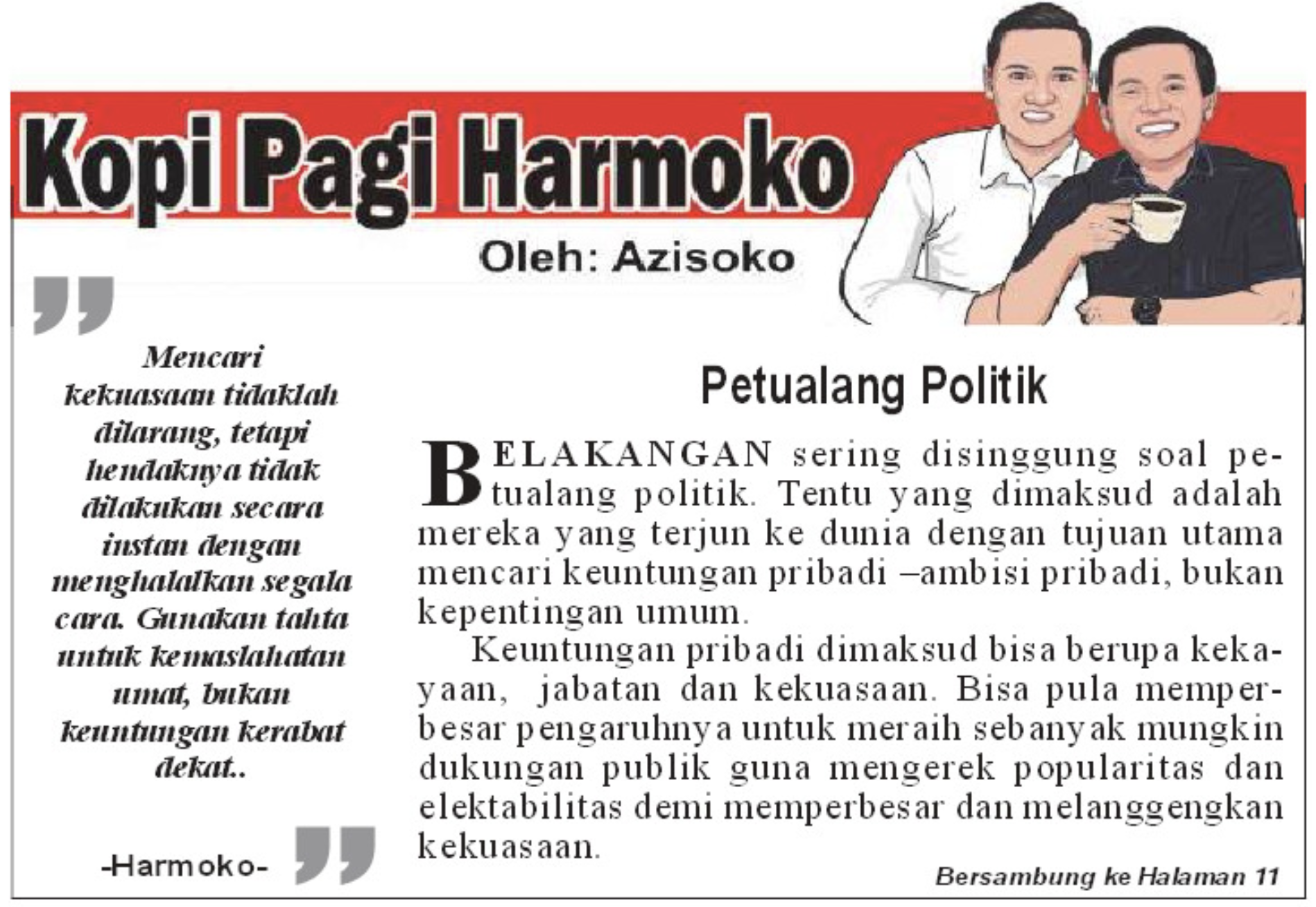 Kopi Pagi Harmoko

Oleh: Azisoko

Mencari kekuasaan tidaklah dilarang, tetapi hendaknya tidak dilakukan secara instan dengan menghalalkan segala cara. Gunakan tahta untuk kemaslahatan umat, bukan keuntungan kerabat dekat..

-Harmoko-

Petualang Politik

BELAKANGAN sering disinggung soal petualang politik. Tentu yang dimaksud adalah mereka yang terjun ke dunia dengan tujuan utama mencari keuntungan pribadi –ambisi pribadi, bukan kepentingan umum.

Keuntungan pribadi dimaksud bisa berupa kekayaan, jabatan dan kekuasaan. Bisa pula memperbesar pengaruhnya untuk meraih sebanyak mungkin dukungan publik guna mengerek popularitas dan elektabilitas demi memperbesar dan melanggengkan kekuasaan.

Bersambung ke Halaman 11